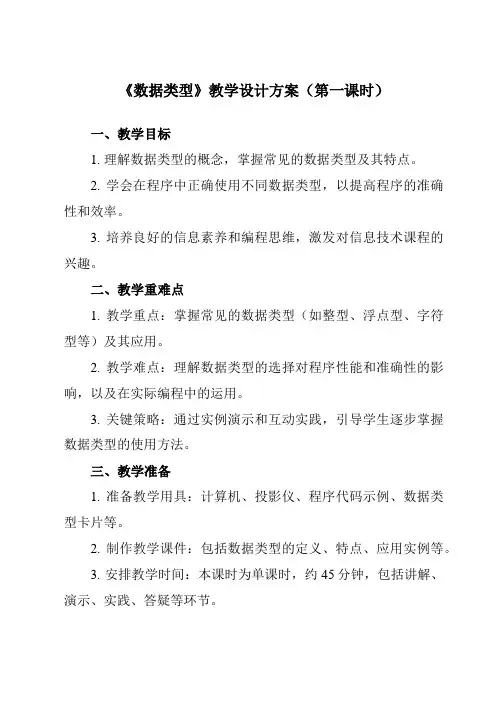 《数据类型》教学设计方案（第一课时）

一、教学目标

1. 理解数据类型的概念，掌握常见的数据类型及其特点。

2. 学会在程序中正确使用不同数据类型，以提高程序的准确性和效率。

3. 培养良好的信息素养和编程思维，激发对信息技术课程的兴趣。

二、教学重难点

1. 教学重点：掌握常见的数据类型（如整型、浮点型、字符型等）及其应用。

2. 教学难点：理解数据类型的选择对程序性能和准确性的影响，以及在实际编程中的运用。

3. 关键策略：通过实例演示和互动实践，引导学生逐步掌握数据类型的使用方法。

三、教学准备

1. 准备教学用具：计算机、投影仪、程序代码示例、数据类型卡片等。

2. 制作教学课件：包括数据类型的定义、特点、应用实例等。

3. 安排教学时间：本课时为单课时，约 45 分钟，包括讲解、演示、实践、答疑等环节。